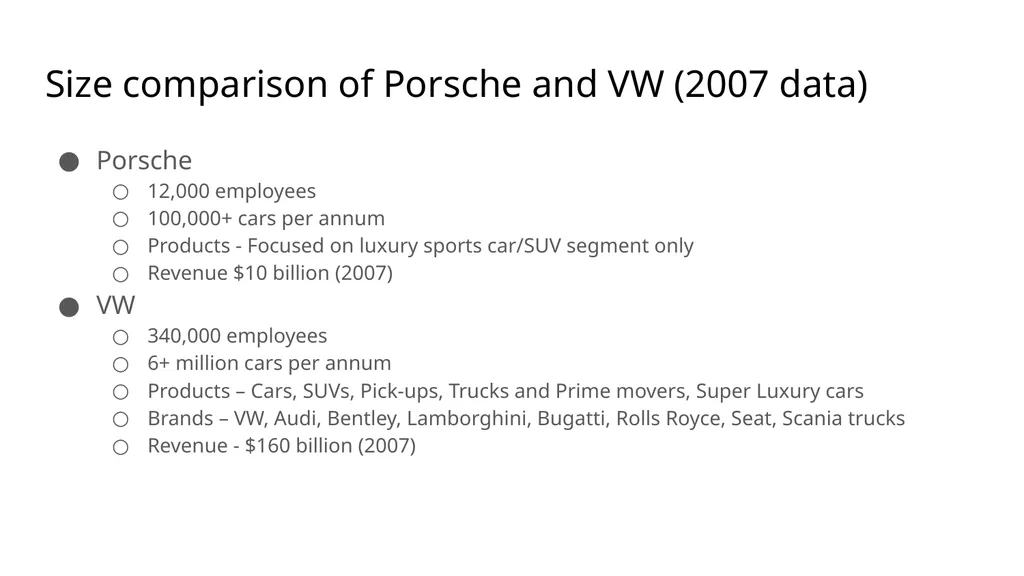 Size comparison of Porsche and VW (2007 data)

● Porsche
○ 12,000 employees
○ 100,000+ cars per annum
○ Products - Focused on luxury sports car/SUV segment only
○ Revenue \$10 billion (2007)
● VW
○ 340,000 employees
○ 6+ million cars per annum
○ Products – Cars, SUVs, Pick-ups, Trucks and Prime movers, Super Luxury cars
○ Brands – VW, Audi, Bentley, Lamborghini, Bugatti, Rolls Royce, Seat, Scania trucks
○ Revenue - \$160 billion (2007)